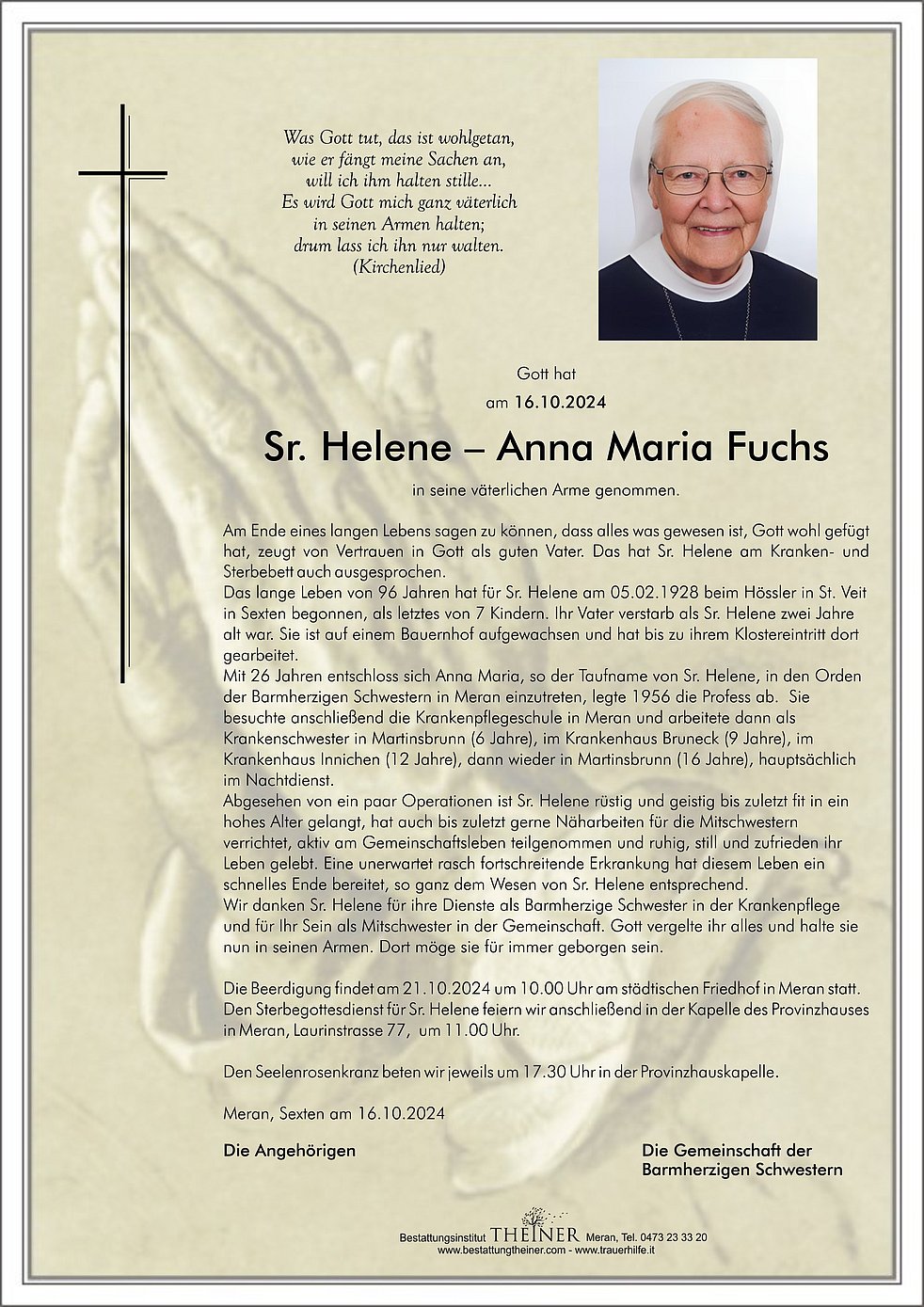 Was Gott tut, das ist wohlgetan,
wie er fängt meine Sachen an,
will ich ihm halten stille...
Es wird Gott mich ganz väterlich
in seinen Armen halten;
drum lass ich ihn nur walten.
(Kirchenlied)

Gott hat

am 16.10.2024

Sr. Helene – Anna Maria Fuchs

in seine väterlichen Arme genommen.

Am Ende eines langen Lebens sagen zu können, dass alles was gewesen ist, Gott wohl gefügt hat, zeugt von Vertrauen in Gott als guten Vater. Das hat Sr. Helene am Kranken- und Sterbebett auch ausgesprochen.
Das lange Leben von 96 Jahren hat für Sr. Helene am 05.02.1928 beim Hössler in St. Veit in Sexten begonnen, als letztes von 7 Kindern. Ihr Vater verstarb als Sr. Helene zwei Jahre alt war. Sie ist auf einem Bauernhof aufgewachsen und hat bis zu ihrem Klostereintritt dort gearbeitet.
Mit 26 Jahren entschloss sich Anna Maria, so der Taufname von Sr. Helene, in den Orden der Barmherzigen Schwestern in Meran einzutreten, legte 1956 die Profess ab. Sie besuchte anschließend die Krankenpflegeschule in Meran und arbeitete dann als Krankenschwester in Martinsbrunn (6 Jahre), im Krankenhaus Bruneck (9 Jahre), im Krankenhaus Innichen (12 Jahre), dann wieder in Martinsbrunn (16 Jahre), hauptsächlich im Nachtdienst.
Abgesehen von ein paar Operationen ist Sr. Helene rüstig und geistig bis zuletzt fit in ein hohes Alter gelangt, hat auch bis zuletzt gerne Näharbeiten für die Mitschwestern verrichtet, aktiv am Gemeinschaftsleben teilgenommen und ruhig, still und zufrieden ihr Leben gelebt. Eine unerwartet rasch fortschreitende Erkrankung hat diesem Leben ein schnelles Ende bereitet, so ganz dem Wesen von Sr. Helene entsprechend.
Wir danken Sr. Helene für ihre Dienste als Barmherzige Schwester in der Krankenpflege und für Ihr Sein als Mitschwester in der Gemeinschaft. Gott vergelte ihr alles und halte sie nun in seinen Armen. Dort möge sie für immer geborgen sein.

Die Beerdigung findet am 21.10.2024 um 10.00 Uhr am städtischen Friedhof in Meran statt. Den Sterbegottesdienst für Sr. Helene feiern wir anschließend in der Kapelle des Provinzhauses in Meran, Laurinstrasse 77, um 11.00 Uhr.

Den Seelenrosenkranz beten wir jeweils um 17.30 Uhr in der Provinzhauskapelle.

Meran, Sexten am 16.10.2024

Die Angehörigen

Die Gemeinschaft der Barmherzigen Schwestern

Bestattungsinstitut THEINER Meran, Tel. 0473 23 33 20
www.bestattungtheiner.com - www.trauerhilfe.it